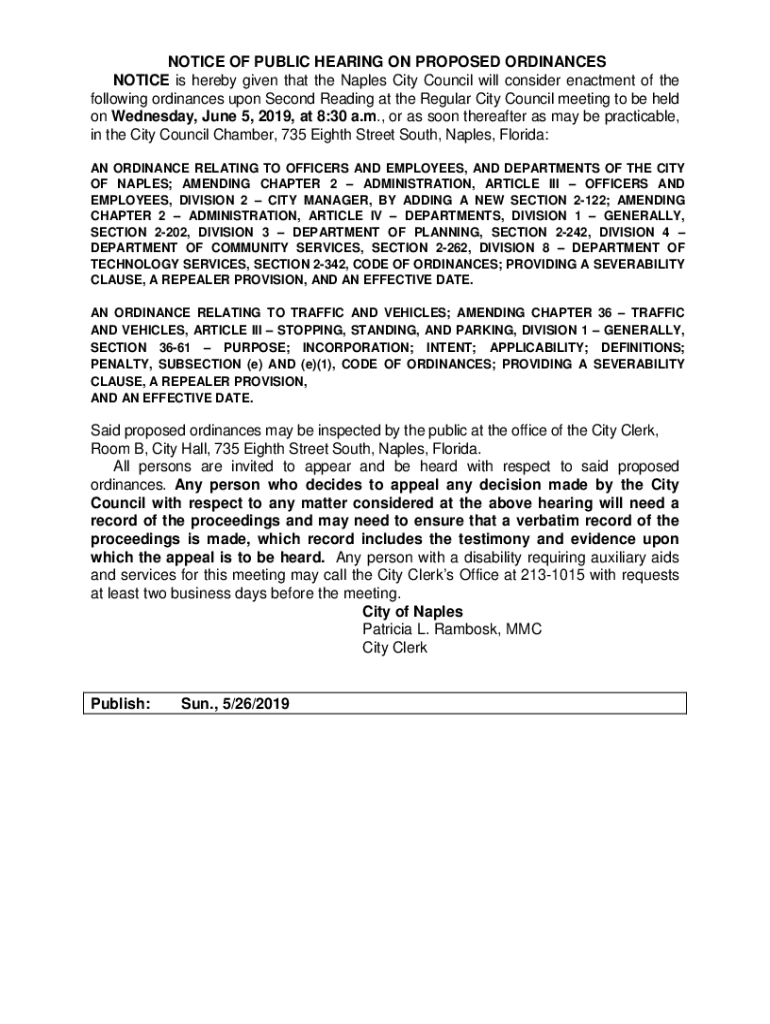 NOTICE OF PUBLIC HEARING ON PROPOSED ORDINANCES

NOTICE is hereby given that the Naples City Council will consider enactment of the following ordinances upon Second Reading at the Regular City Council meeting to be held on Wednesday, June 5, 2019, at 8:30 a.m., or as soon thereafter as may be practicable, in the City Council Chamber, 735 Eighth Street South, Naples, Florida:

AN ORDINANCE RELATING TO OFFICERS AND EMPLOYEES, AND DEPARTMENTS OF THE CITY OF NAPLES; AMENDING CHAPTER 2 – ADMINISTRATION, ARTICLE III – OFFICERS AND EMPLOYEES, DIVISION 2 – CITY MANAGER, BY ADDING A NEW SECTION 2-122; AMENDING CHAPTER 2 – ADMINISTRATION, ARTICLE IV – DEPARTMENTS, DIVISION 1 – GENERALLY, SECTION 2-202, DIVISION 3 – DEPARTMENT OF PLANNING, SECTION 2-242, DIVISION 4 – DEPARTMENT OF COMMUNITY SERVICES, SECTION 2-262, DIVISION 8 – DEPARTMENT OF TECHNOLOGY SERVICES, SECTION 2-342, CODE OF ORDINANCES; PROVIDING A SEVERABILITY CLAUSE, A REPEALER PROVISION, AND AN EFFECTIVE DATE.

AN ORDINANCE RELATING TO TRAFFIC AND VEHICLES; AMENDING CHAPTER 36 – TRAFFIC AND VEHICLES, ARTICLE III – STOPPING, STANDING, AND PARKING, DIVISION 1 – GENERALLY, SECTION 36-61 – PURPOSE; INCORPORATION; INTENT; APPLICABILITY; DEFINITIONS; PENALTY, SUBSECTION (e) AND (e)(1), CODE OF ORDINANCES; PROVIDING A SEVERABILITY CLAUSE, A REPEALER PROVISION,
AND AN EFFECTIVE DATE.

Said proposed ordinances may be inspected by the public at the office of the City Clerk, Room B, City Hall, 735 Eighth Street South, Naples, Florida.

All persons are invited to appear and be heard with respect to said proposed ordinances. Any person who decides to appeal any decision made by the City Council with respect to any matter considered at the above hearing will need a record of the proceedings and may need to ensure that a verbatim record of the proceedings is made, which record includes the testimony and evidence upon which the appeal is to be heard. Any person with a disability requiring auxiliary aids and services for this meeting may call the City Clerk's Office at 213-1015 with requests at least two business days before the meeting.

City of Naples
Patricia L. Rambosk, MMC
City Clerk

Publish: Sun., 5/26/2019